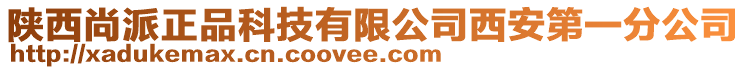 陕西尚派正品科技有限公司西安第一分公司
http://xadukemax.cn.coovee.com